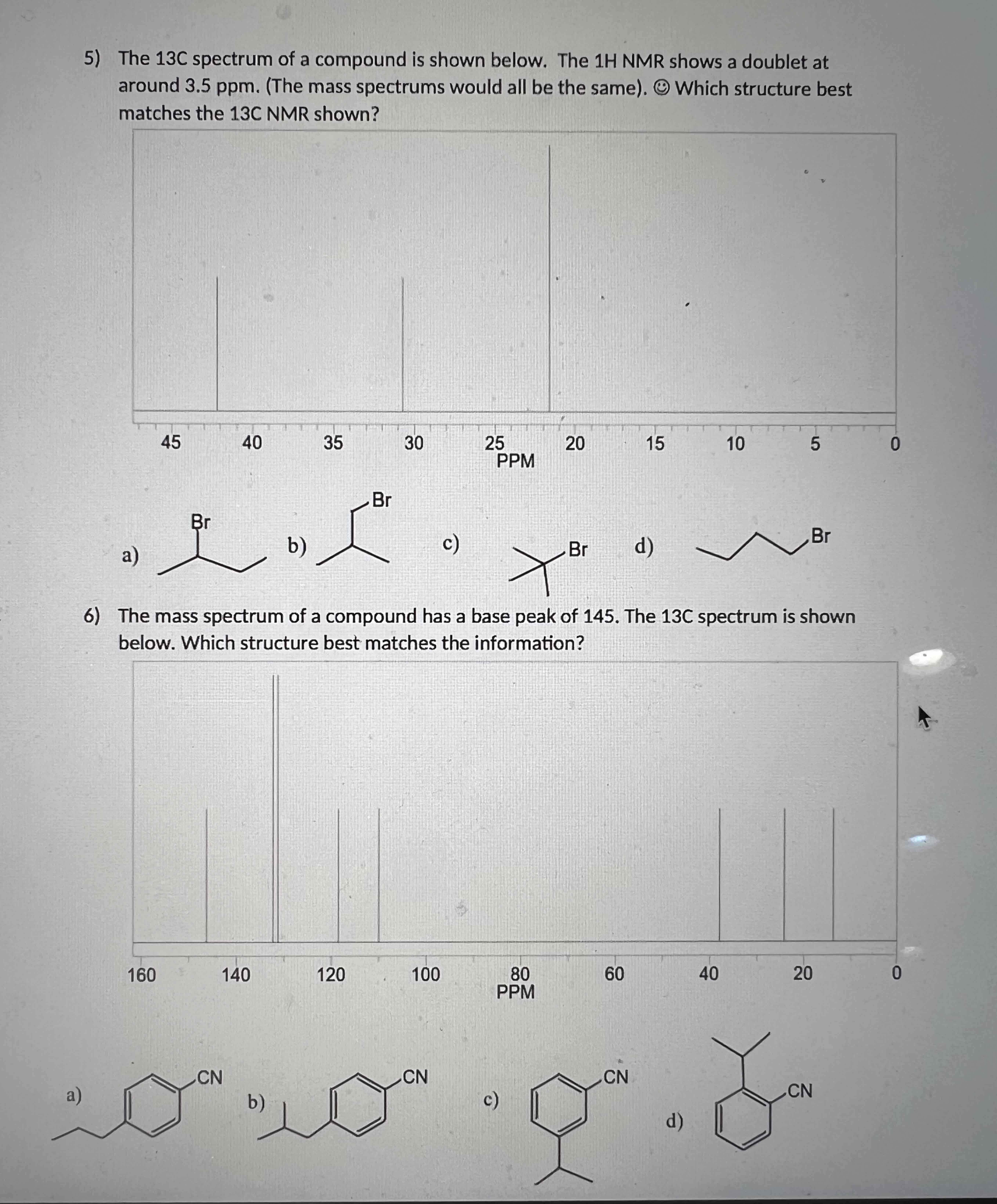 5) The 13C spectrum of a compound is shown below. The 1H NMR shows a doublet at around 3.5 ppm. (The mass spectrums would all be the same). ☺ Which structure best matches the 13C NMR shown?

45 40 35 30 25 20 15 10 5 0
PPM

a) Br
b) Br
c) Br
d) Br

6) The mass spectrum of a compound has a base peak of 145. The 13C spectrum is shown below. Which structure best matches the information?

160 140 120 100 80 60 40 20 0
PPM

a) CN
b) CN
c) CN
d) CN